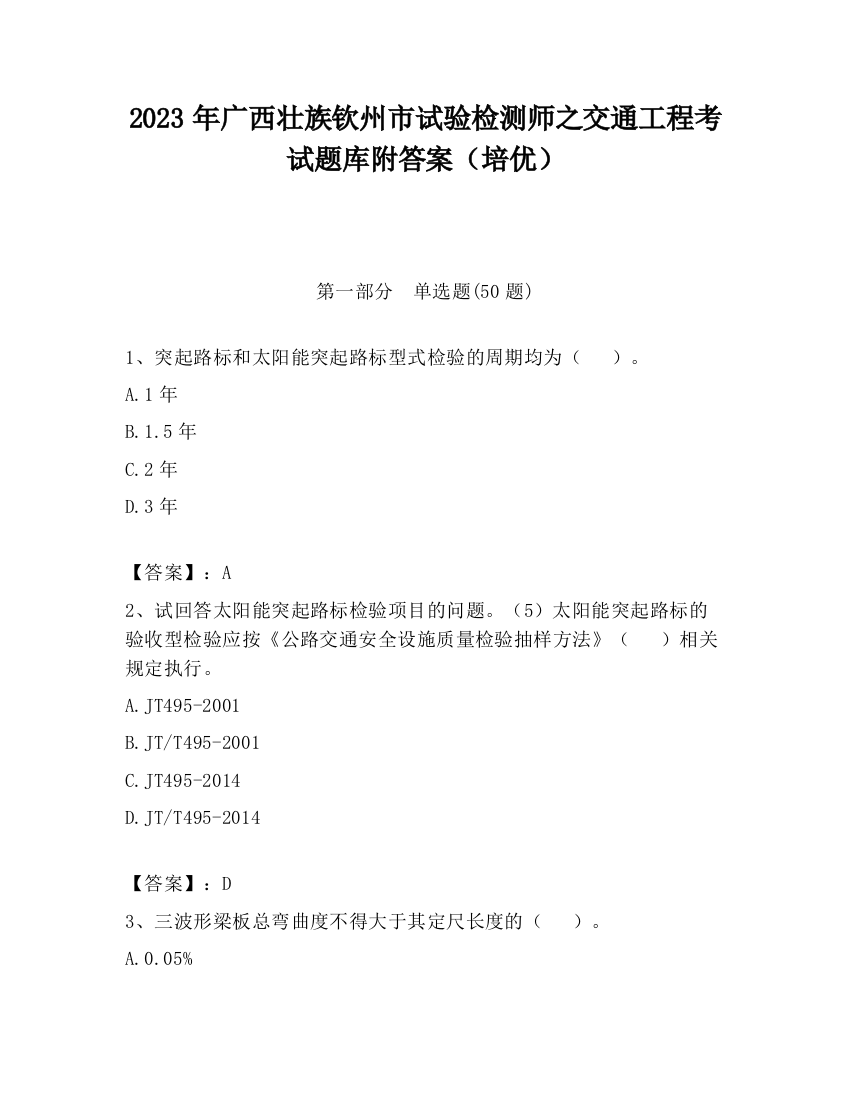 2023 年广西壮族钦州市试验检测师之交通工程考试题库附答案（培优）

第一部分　单选题(50 题)

1、突起路标和太阳能突起路标型式检验的周期均为（　　）。

A.1 年

B.1.5 年

C.2 年

D.3 年

【答案】：A

2、试回答太阳能突起路标检验项目的问题。（5）太阳能突起路标的验收型检验应按《公路交通安全设施质量检验抽样方法》（　　）相关规定执行。

A.JT495-2001

B.JT/T495-2001

C.JT495-2014

D.JT/T495-2014

【答案】：D

3、三波形梁板总弯曲度不得大于其定尺长度的（　　）。

A.0.05%